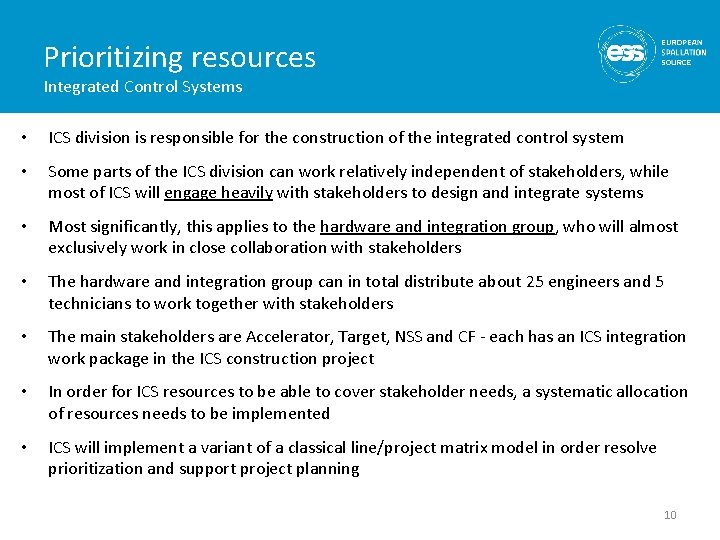 Prioritizing resources
Integrated Control Systems

ess EUROPEAN SPALLATION SOURCE

• ICS division is responsible for the construction of the integrated control system

• Some parts of the ICS division can work relatively independent of stakeholders, while most of ICS will engage heavily with stakeholders to design and integrate systems

• Most significantly, this applies to the hardware and integration group, who will almost exclusively work in close collaboration with stakeholders

• The hardware and integration group can in total distribute about 25 engineers and 5 technicians to work together with stakeholders

• The main stakeholders are Accelerator, Target, NSS and CF - each has an ICS integration work package in the ICS construction project

• In order for ICS resources to be able to cover stakeholder needs, a systematic allocation of resources needs to be implemented

• ICS will implement a variant of a classical line/project matrix model in order resolve prioritization and support project planning

10